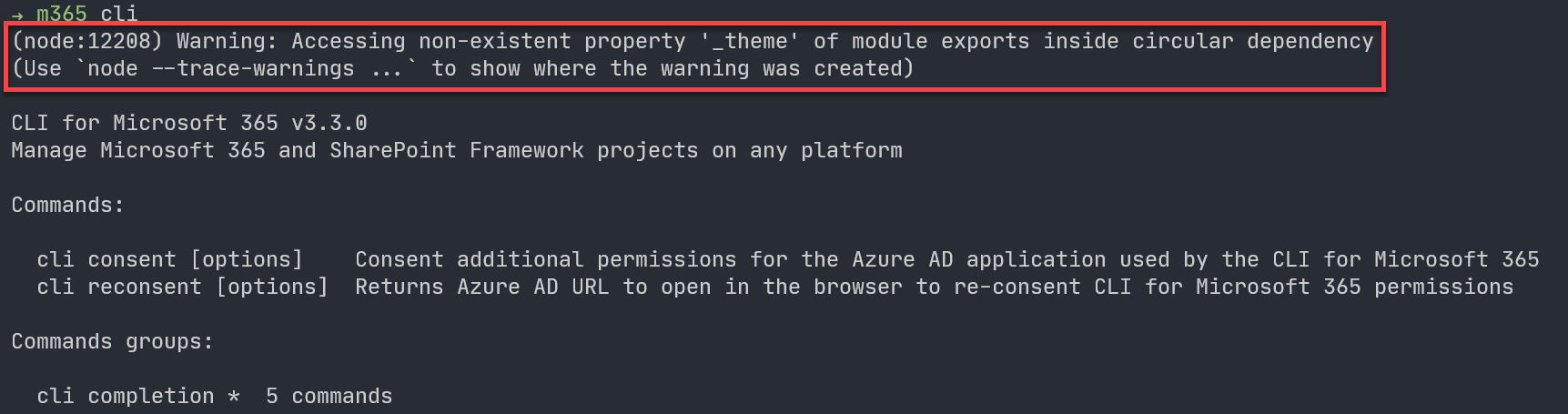 → m365 cli
(node:12208) Warning: Accessing non-existent property '_theme' of module exports inside circular dependency
(Use `node --trace-warnings ...` to show where the warning was created)

CLI for Microsoft 365 v3.3.0
Manage Microsoft 365 and SharePoint Framework projects on any platform

Commands:

cli consent [options]    Consent additional permissions for the Azure AD application used by the CLI for Microsoft 365
cli reconsent [options]  Returns Azure AD URL to open in the browser to re-consent CLI for Microsoft 365 permissions

Commands groups:

cli completion *  5 commands